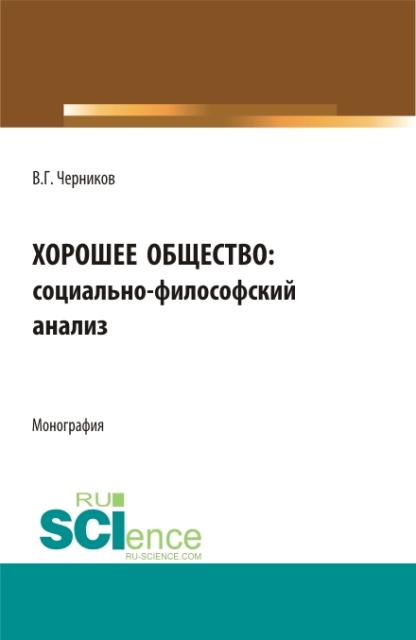 В.Г. Черников

ХОРОШЕЕ ОБЩЕСТВО: социально-философский анализ

Монография

RU
SCIence
RU-SCIENCE.COM